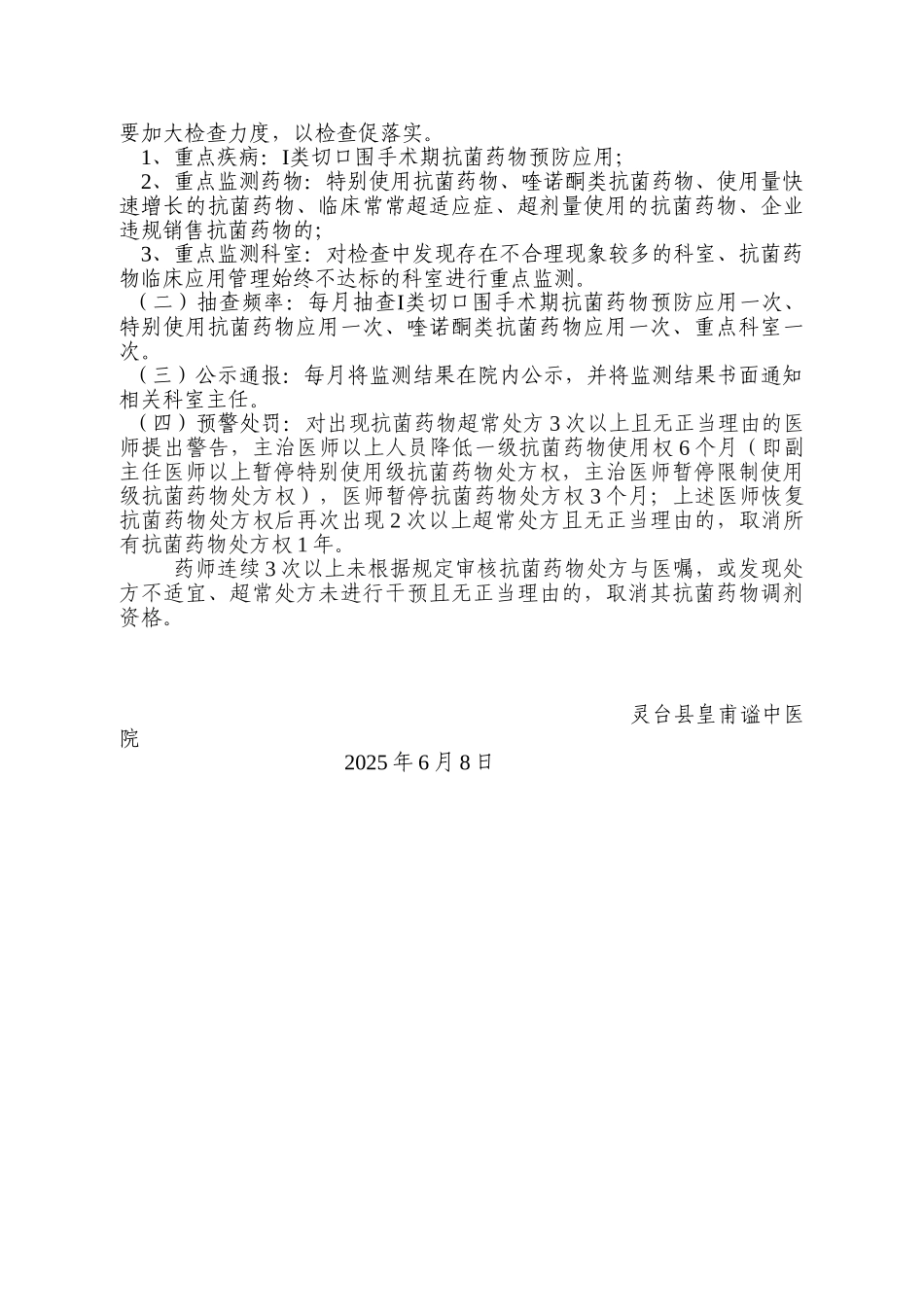 要加大检查力度，以检查促落实。

1、重点疾病：I类切口围手术期抗菌药物预防应用；

2、重点监测药物：特别使用抗菌药物、喹诺酮类抗菌药物、使用量快速增长的抗菌药物、临床常常超适应症、超剂量使用的抗菌药物、企业违规销售抗菌药物的；

3、重点监测科室：对检查中发现存在不合理现象较多的科室、抗菌药物临床应用管理始终不达标的科室进行重点监测。

（二）抽查频率：每月抽查I类切口围手术期抗菌药物预防应用一次、特别使用抗菌药物应用一次、喹诺酮类抗菌药物应用一次、重点科室一次。

（三）公示通报：每月将监测结果在院内公示，并将监测结果书面通知相关科室主任。

（四）预警处罚：对出现抗菌药物超常处方3次以上且无正当理由的医师提出警告，主治医师以上人员降低一级抗菌药物使用权6个月（即副主任医师以上暂停特别使用级抗菌药物处方权，主治医师暂停限制使用级抗菌药物处方权），医师暂停抗菌药物处方权3个月；上述医师恢复抗菌药物处方权后再次出现2次以上超常处方且无正当理由的，取消所有抗菌药物处方权1年。

药师连续3次以上未根据规定审核抗菌药物处方与医嘱，或发现处方不适宜、超常处方未进行干预且无正当理由的，取消其抗菌药物调剂资格。

灵台县皇甫谧中医院

2025年6月8日